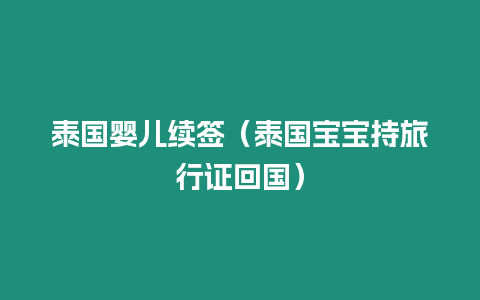 泰国婴儿续签（泰国宝宝持旅行证回国）